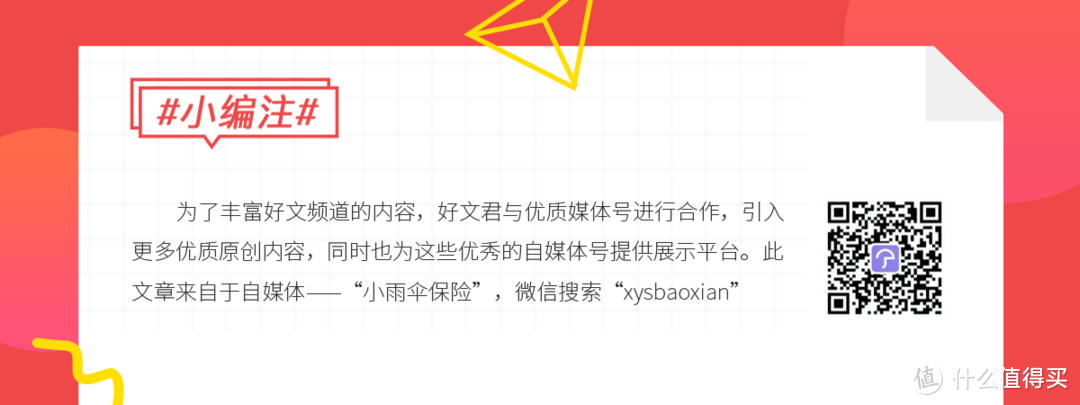 #小编注#

为了丰富好文频道的内容，好文君与优质媒体号进行合作，引入更多优质原创内容，同时也为这些优秀的自媒体号提供展示平台。此文章来自于自媒体——“小雨伞保险”，微信搜索“xysbaoxian”

值 什么值得买